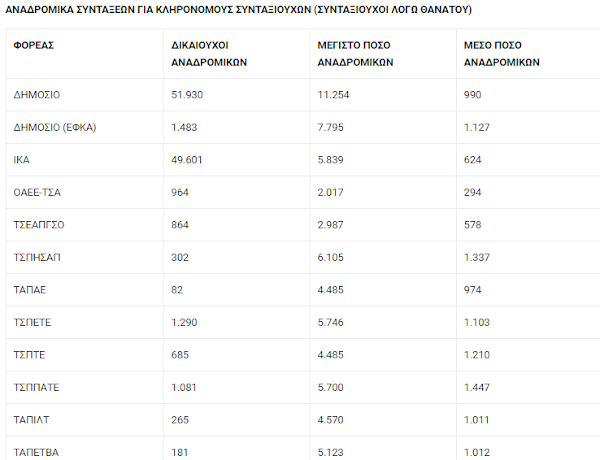 ΑΝΑΔΡΟΜΙΚΑ ΣΥΝΤΑΞΕΩΝ ΓΙΑ ΚΛΗΡΟΝΟΜΟΥΣ ΣΥΝΤΑΞΙΟΥΧΩΝ (ΣΥΝΤΑΞΙΟΥΧΟΙ ΛΟΓΩ ΘΑΝΑΤΟΥ)

| ΦΟΡΕΑΣ | ΔΙΚΑΙΟΥΧΟΙ ΑΝΑΔΡΟΜΙΚΩΝ | ΜΕΓΙΣΤΟ ΠΟΣΟ ΑΝΑΔΡΟΜΙΚΩΝ | ΜΕΣΟ ΠΟΣΟ ΑΝΑΔΡΟΜΙΚΩΝ |
|---|---|---|---|
| ΔΗΜΟΣΙΟ | 51.930 | 11.254 | 990 |
| ΔΗΜΟΣΙΟ (ΕΦΚΑ) | 1.483 | 7.795 | 1.127 |
| ΙΚΑ | 49.601 | 5.839 | 624 |
| ΟΑΕΕ-ΤΣΑ | 964 | 2.017 | 294 |
| ΤΣΕΑΠΓΣΟ | 864 | 2.987 | 578 |
| ΤΣΠΗΣΑΠ | 302 | 6.105 | 1.337 |
| ΤΑΠΑΕ | 82 | 4.485 | 974 |
| ΤΣΠΕΤΕ | 1.290 | 5.746 | 1.103 |
| ΤΣΠΤΕ | 685 | 4.485 | 1.210 |
| ΤΣΠΠΑΤΕ | 1.081 | 5.700 | 1.447 |
| ΤΑΠΙΛΤ | 265 | 4.570 | 1.011 |
| ΤΑΠΕΤΒΑ | 181 | 5.123 | 1.012 |